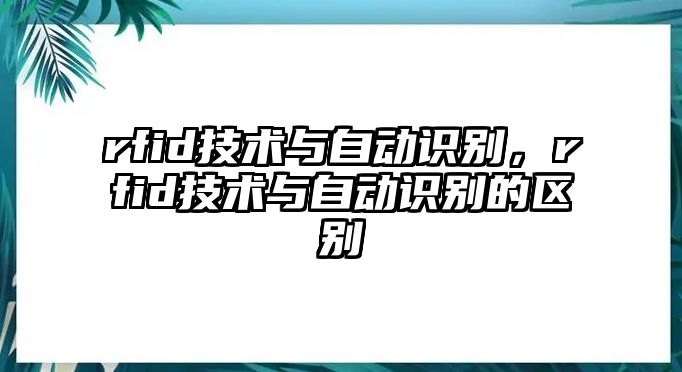 rfid技术与自动识别，rfid技术与自动识别的区别